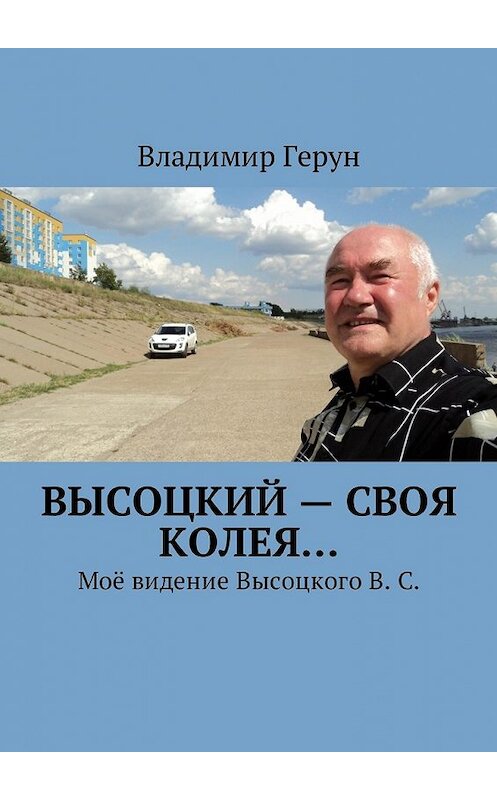 Владимир Герун

ВЫСОЦКИЙ — СВОЯ КОЛЕЯ…

Моё видение Высоцкого В. С.